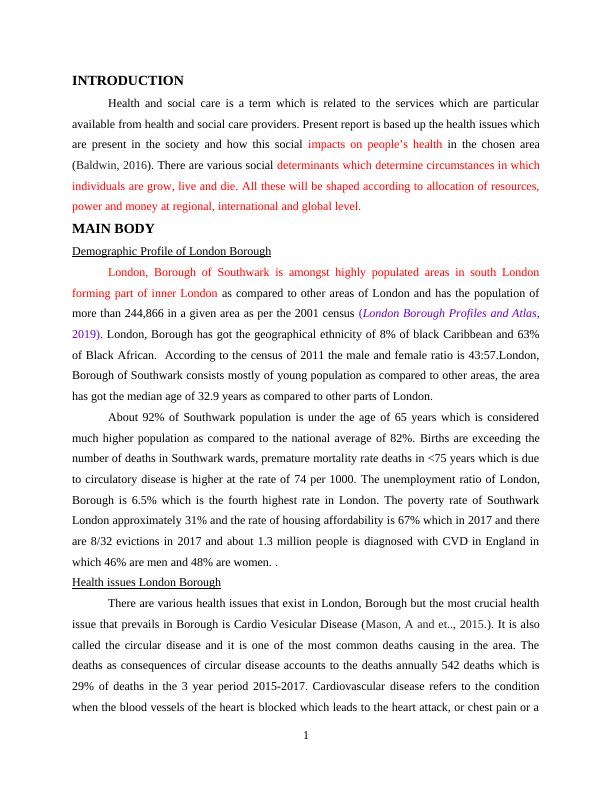 INTRODUCTION

Health and social care is a term which is related to the services which are particular available from health and social care providers. Present report is based up the health issues which are present in the society and how this social impacts on people's health in the chosen area (Baldwin, 2016). There are various social determinants which determine circumstances in which individuals are grow, live and die. All these will be shaped according to allocation of resources, power and money at regional, international and global level.

MAIN BODY

Demographic Profile of London Borough

London, Borough of Southwark is amongst highly populated areas in south London forming part of inner London as compared to other areas of London and has the population of more than 244,866 in a given area as per the 2001 census (London Borough Profiles and Atlas, 2019). London, Borough has got the geographical ethnicity of 8% of black Caribbean and 63% of Black African. According to the census of 2011 the male and female ratio is 43:57.London, Borough of Southwark consists mostly of young population as compared to other areas, the area has got the median age of 32.9 years as compared to other parts of London.

About 92% of Southwark population is under the age of 65 years which is considered much higher population as compared to the national average of 82%. Births are exceeding the number of deaths in Southwark wards, premature mortality rate deaths in <75 years which is due to circulatory disease is higher at the rate of 74 per 1000. The unemployment ratio of London, Borough is 6.5% which is the fourth highest rate in London. The poverty rate of Southwark London approximately 31% and the rate of housing affordability is 67% which in 2017 and there are 8/32 evictions in 2017 and about 1.3 million people is diagnosed with CVD in England in which 46% are men and 48% are women. .

Health issues London Borough

There are various health issues that exist in London, Borough but the most crucial health issue that prevails in Borough is Cardio Vesicular Disease (Mason, A and et.., 2015.). It is also called the circular disease and it is one of the most common deaths causing in the area. The deaths as consequences of circular disease accounts to the deaths annually 542 deaths which is 29% of deaths in the 3 year period 2015-2017. Cardiovascular disease refers to the condition when the blood vessels of the heart is blocked which leads to the heart attack, or chest pain or a

1